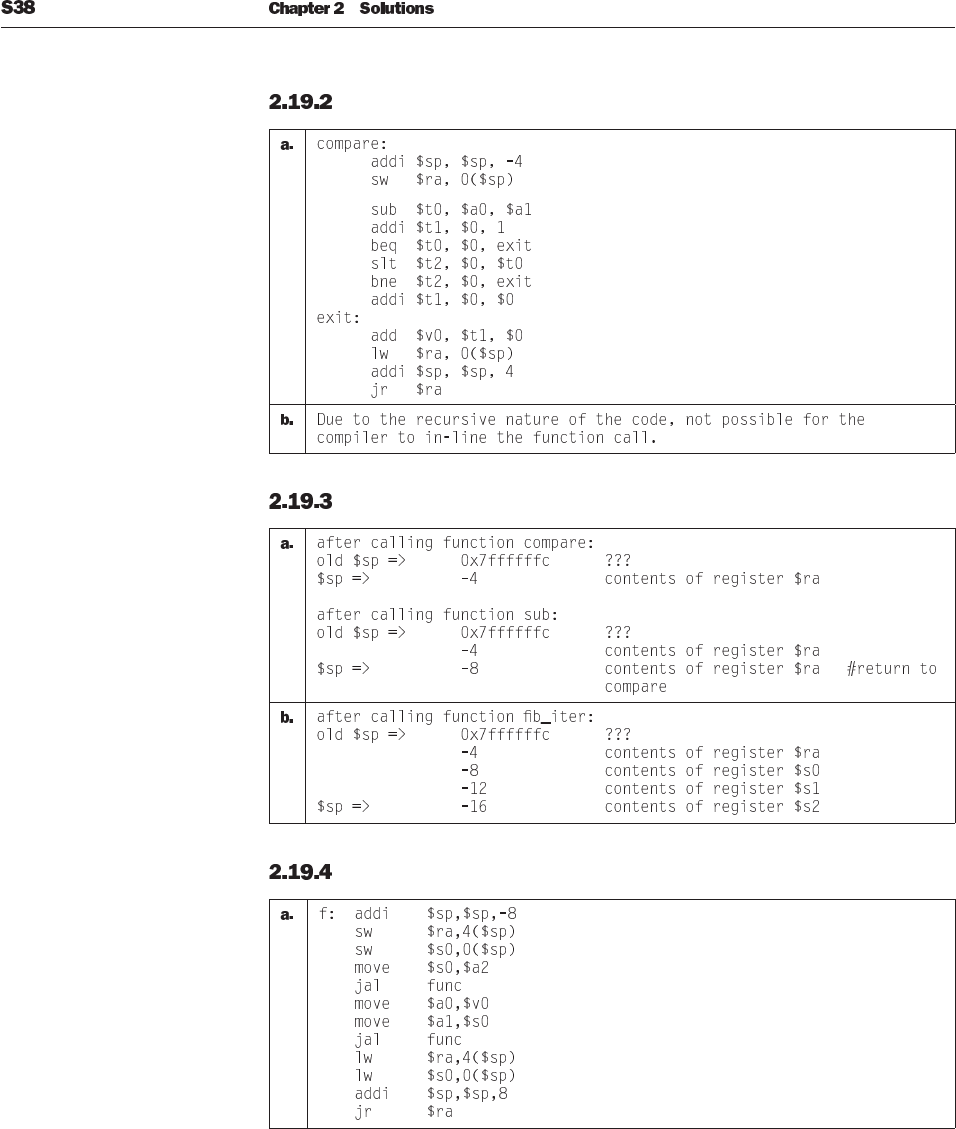 S38 Chapter 2 Solutions

2.19.2

| a. | compare:<br>addi \$sp, \$sp, -4<br>sw \$ra, 0(\$sp)<br><br>sub \$t0, \$a0, \$a1<br>addi \$t1, \$0, 1<br>beq \$t0, \$0, exit<br>slt \$t2, \$0, \$t0<br>bne \$t2, \$0, exit<br>addi \$t1, \$0, \$0<br>exit:<br>add \$v0, \$t1, \$0<br>lw \$ra, 0(\$sp)<br>addi \$sp, \$sp, 4<br>jr \$ra |
|---|---|
| b. | Due to the recursive nature of the code, not possible for the compiler to in-line the function call. |

2.19.3

| a. | after calling function compare:<br>old \$sp => 0x7ffffffc ???<br>\$sp => -4 contents of register \$ra<br><br>after calling function sub:<br>old \$sp => 0x7ffffffc ???<br>-4 contents of register \$ra<br>\$sp => -8 contents of register \$ra #return to compare |
|---|---|
| b. | after calling function fib_iter:<br>old \$sp => 0x7ffffffc ???<br>-4 contents of register \$ra<br>-8 contents of register \$s0<br>-12 contents of register \$s1<br>\$sp => -16 contents of register \$s2 |

2.19.4

| a. | f: addi \$sp,\$sp,-8<br>sw \$ra,4(\$sp)<br>sw \$s0,0(\$sp)<br>move \$s0,\$a2<br>jal func<br>move \$a0,\$v0<br>move \$a1,\$s0<br>jal func<br>lw \$ra,4(\$sp)<br>lw \$s0,0(\$sp)<br>addi \$sp,\$sp,8<br>jr \$ra |
|---|---|